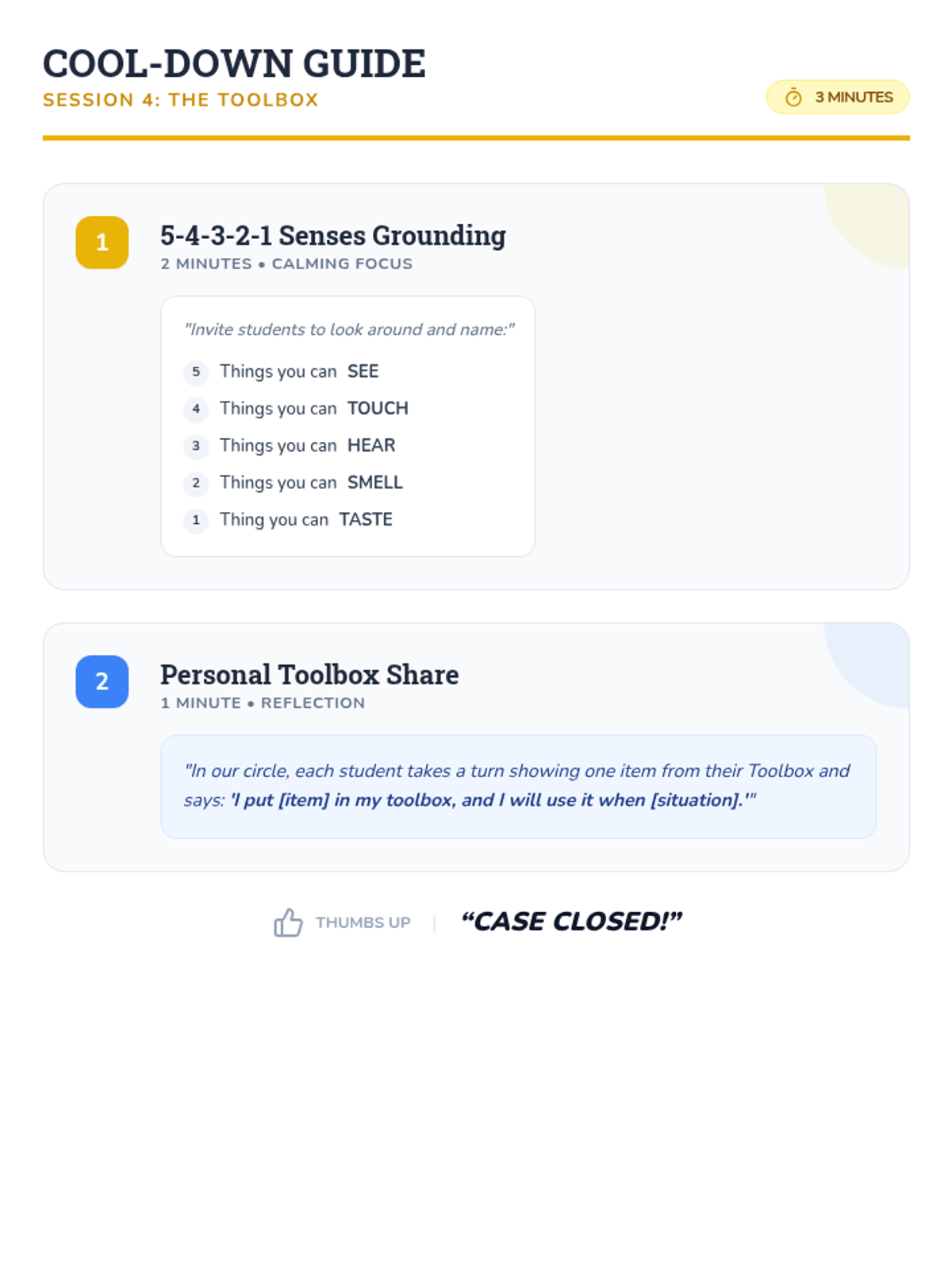 COOL-DOWN GUIDE
SESSION 4: THE TOOLBOX

3 MINUTES

1
5-4-3-2-1 Senses Grounding
2 MINUTES • CALMING FOCUS

"Invite students to look around and name:"

5 Things you can SEE
4 Things you can TOUCH
3 Things you can HEAR
2 Things you can SMELL
1 Thing you can TASTE

2
Personal Toolbox Share
1 MINUTE • REFLECTION

"In our circle, each student takes a turn showing one item from their Toolbox and says: 'I put [item] in my toolbox, and I will use it when [situation].'"

THUMBS UP | "CASE CLOSED!"